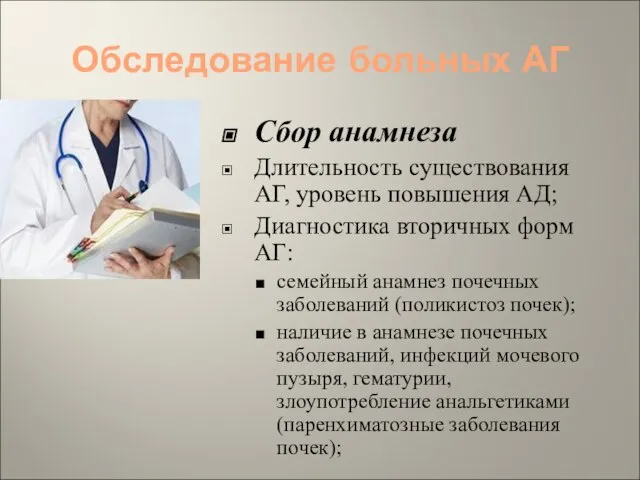 Обследование больных АГ

Сбор анамнеза

Длительность существования АГ, уровень повышения АД;

Диагностика вторичных форм АГ:

семейный анамнез почечных заболеваний (поликистоз почек);

наличие в анамнезе почечных заболеваний, инфекций мочевого пузыря, гематурии, злоупотребление анальгетиками (паренхиматозные заболевания почек);